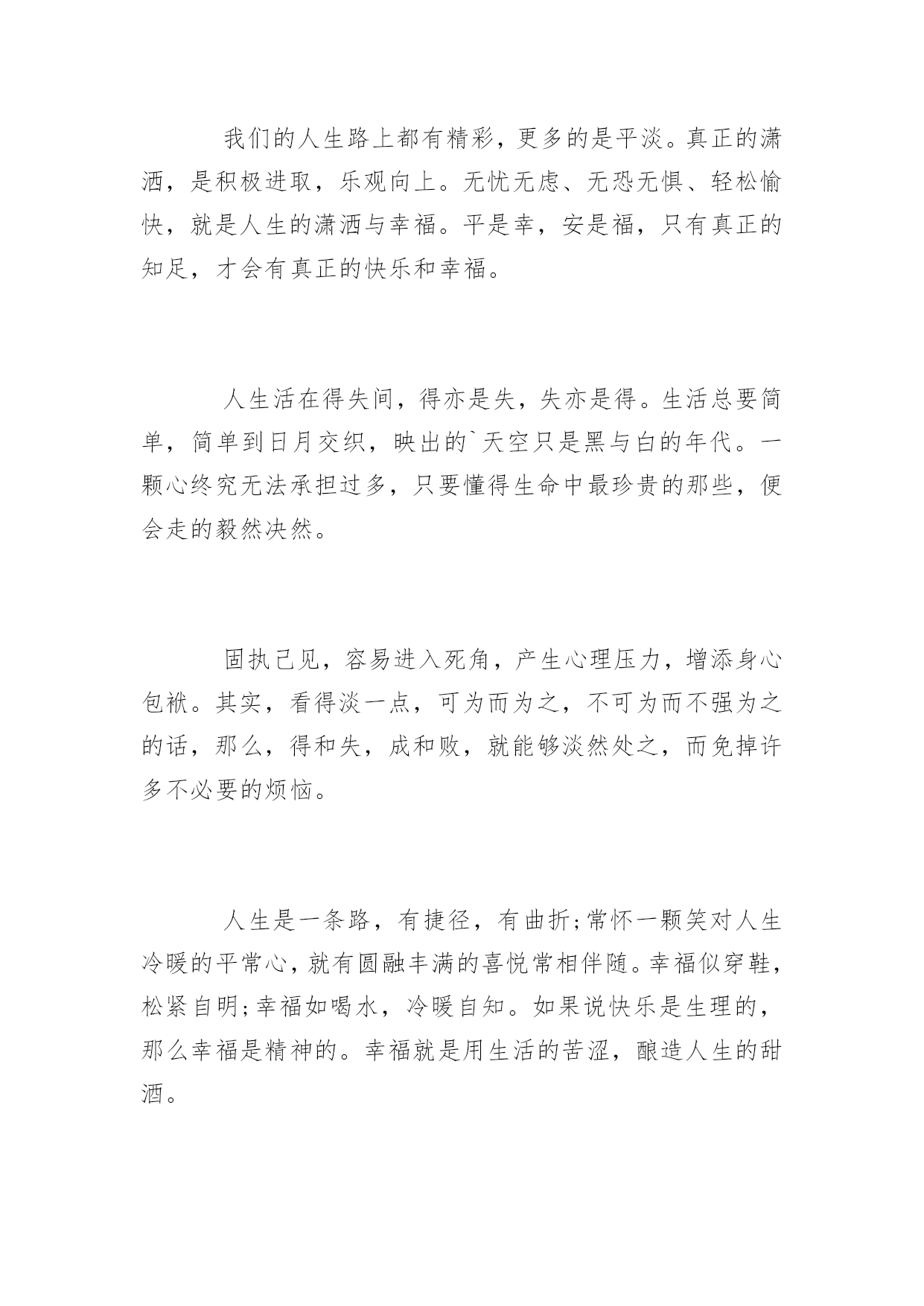 我们的人生路上都有精彩，更多的是平淡。真正的潇洒，是积极进取，乐观向上。无忧无虑、无恐无惧、轻松愉快，就是人生的潇洒与幸福。平是幸，安是福，只有真正的知足，才会有真正的快乐和幸福。

人生活在得失间，得亦是失，失亦是得。生活总要简单，简单到日月交织，映出的`天空只是黑与白的年代。一颗心终究无法承担过多，只要懂得生命中最珍贵的那些，便会走的毅然决然。

固执己见，容易进入死角，产生心理压力，增添身心包袱。其实，看得淡一点，可为而为之，不可为而不强为之的话，那么，得和失，成和败，就能够淡然处之，而免掉许多不必要的烦恼。

人生是一条路，有捷径，有曲折;常怀一颗笑对人生冷暖的平常心，就有圆融丰满的喜悦常相伴随。幸福似穿鞋，松紧自明;幸福如喝水，冷暖自知。如果说快乐是生理的，那么幸福是精神的。幸福就是用生活的苦涩，酿造人生的甜酒。